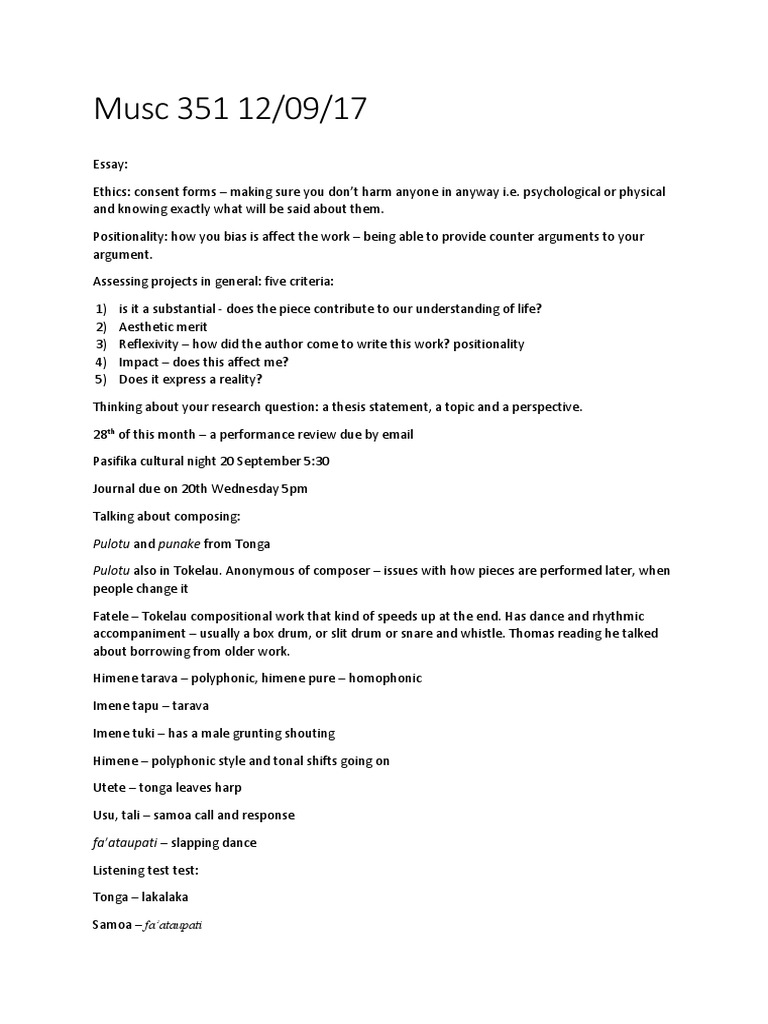 Musc 351 12/09/17

Essay:

Ethics: consent forms – making sure you don't harm anyone in anyway i.e. psychological or physical and knowing exactly what will be said about them.

Positionality: how you bias is affect the work – being able to provide counter arguments to your argument.

Assessing projects in general: five criteria:

1) is it a substantial - does the piece contribute to our understanding of life?
2) Aesthetic merit
3) Reflexivity – how did the author come to write this work? positionality
4) Impact – does this affect me?
5) Does it express a reality?

Thinking about your research question: a thesis statement, a topic and a perspective.

28$^{th}$ of this month – a performance review due by email

Pasifika cultural night 20 September 5:30

Journal due on 20th Wednesday 5pm

Talking about composing:

Pulotu and punake from Tonga

Pulotu also in Tokelau. Anonymous of composer – issues with how pieces are performed later, when people change it

Fatele – Tokelau compositional work that kind of speeds up at the end. Has dance and rhythmic accompaniment – usually a box drum, or slit drum or snare and whistle. Thomas reading he talked about borrowing from older work.

Himene tarava – polyphonic, himene pure – homophonic

Imene tapu – tarava

Imene tuki – has a male grunting shouting

Himene – polyphonic style and tonal shifts going on

Utete – tonga leaves harp

Usu, tali – samoa call and response

fa'ataupati – slapping dance

Listening test test:

Tonga – lakalaka

Samoa – fa'ataupati